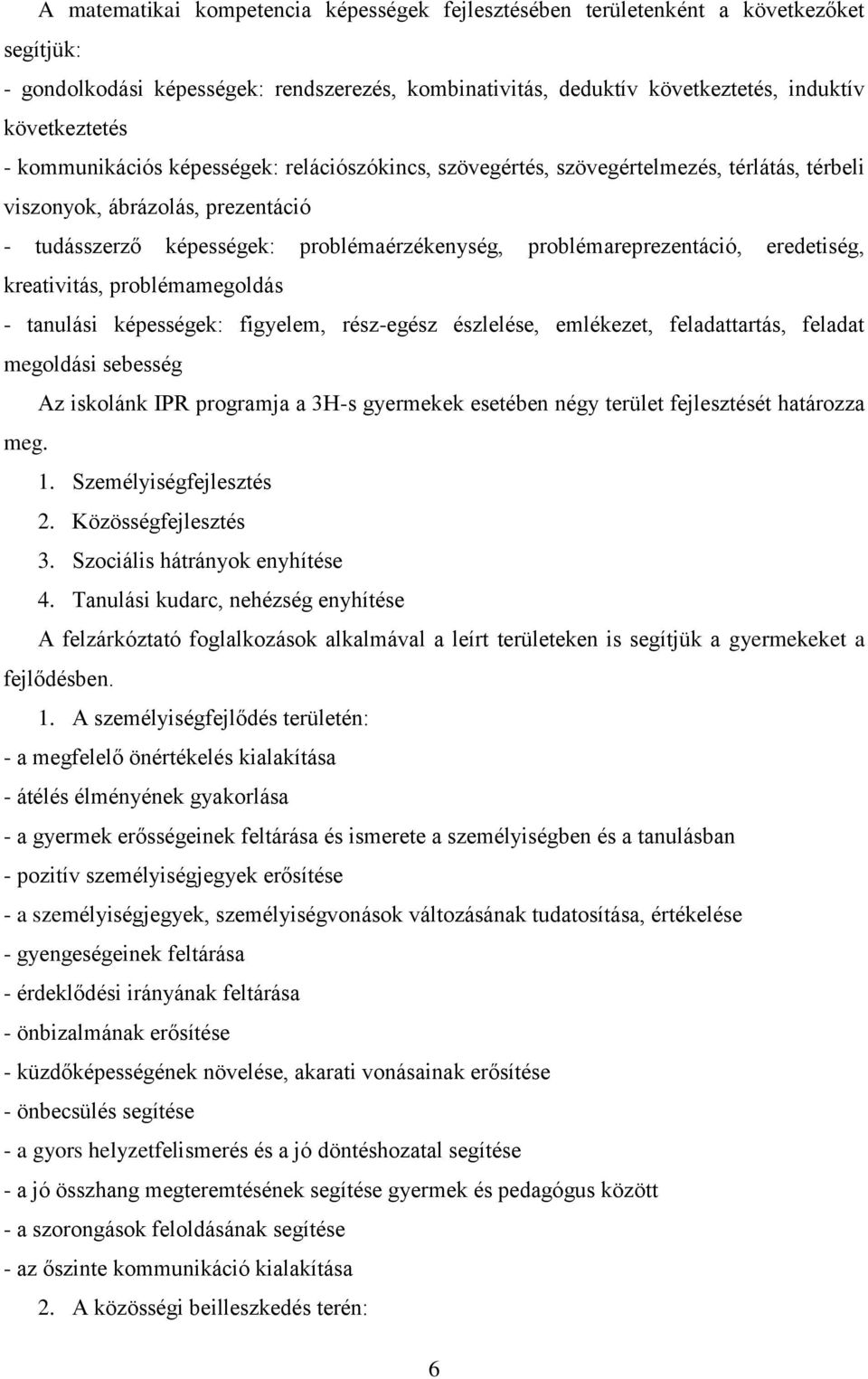 A matematikai kompetencia képességek fejlesztésében területenként a következőket segítjük:
- gondolkodási képességek: rendszerezés, kombinativitás, deduktív következtetés, induktív következtetés
- kommunikációs képességek: relációszókincs, szövegértés, szövegértelmezés, térlátás, térbeli viszonyok, ábrázolás, prezentáció
- tudásszerző képességek: problémaérzékenység, problémareprezentáció, eredetiség, kreativitás, problémamegoldás
- tanulási képességek: figyelem, rész-egész észlelése, emlékezet, feladattartás, feladat megoldási sebesség

Az iskolánk IPR programja a 3H-s gyermekek esetében négy terület fejlesztését határozza meg.
1. Személyiségfejlesztés
2. Közösségfejlesztés
3. Szociális hátrányok enyhítése
4. Tanulási kudarc, nehézség enyhítése

A felzárkóztató foglalkozások alkalmával a leírt területeken is segítjük a gyermekeket a fejlődésben.
1. A személyiségfejlődés területén:
- a megfelelő önértékelés kialakítása
- átélés élményének gyakorlása
- a gyermek erősségeinek feltárása és ismerete a személyiségben és a tanulásban
- pozitív személyiségjegyek erősítése
- a személyiségjegyek, személyiségvonások változásának tudatosítása, értékelése
- gyengeségeinek feltárása
- érdeklődési irányának feltárása
- önbizalmának erősítése
- küzdőképességének növelése, akarati vonásainak erősítése
- önbecsülés segítése
- a gyors helyzetfelismerés és a jó döntéshozatal segítése
- a jó összhang megteremtésének segítése gyermek és pedagógus között
- a szorongások feloldásának segítése
- az őszinte kommunikáció kialakítása
2. A közösségi beilleszkedés terén:

6